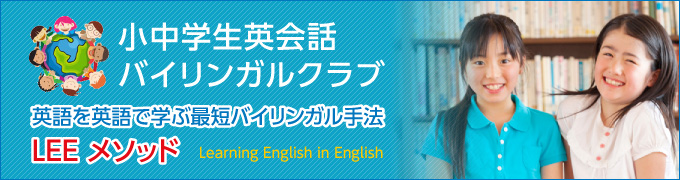 小中学生英会話
バイリンガルクラブ

英語を英語で学ぶ最短バイリンガル手法

LEE メソッド Learning English in English